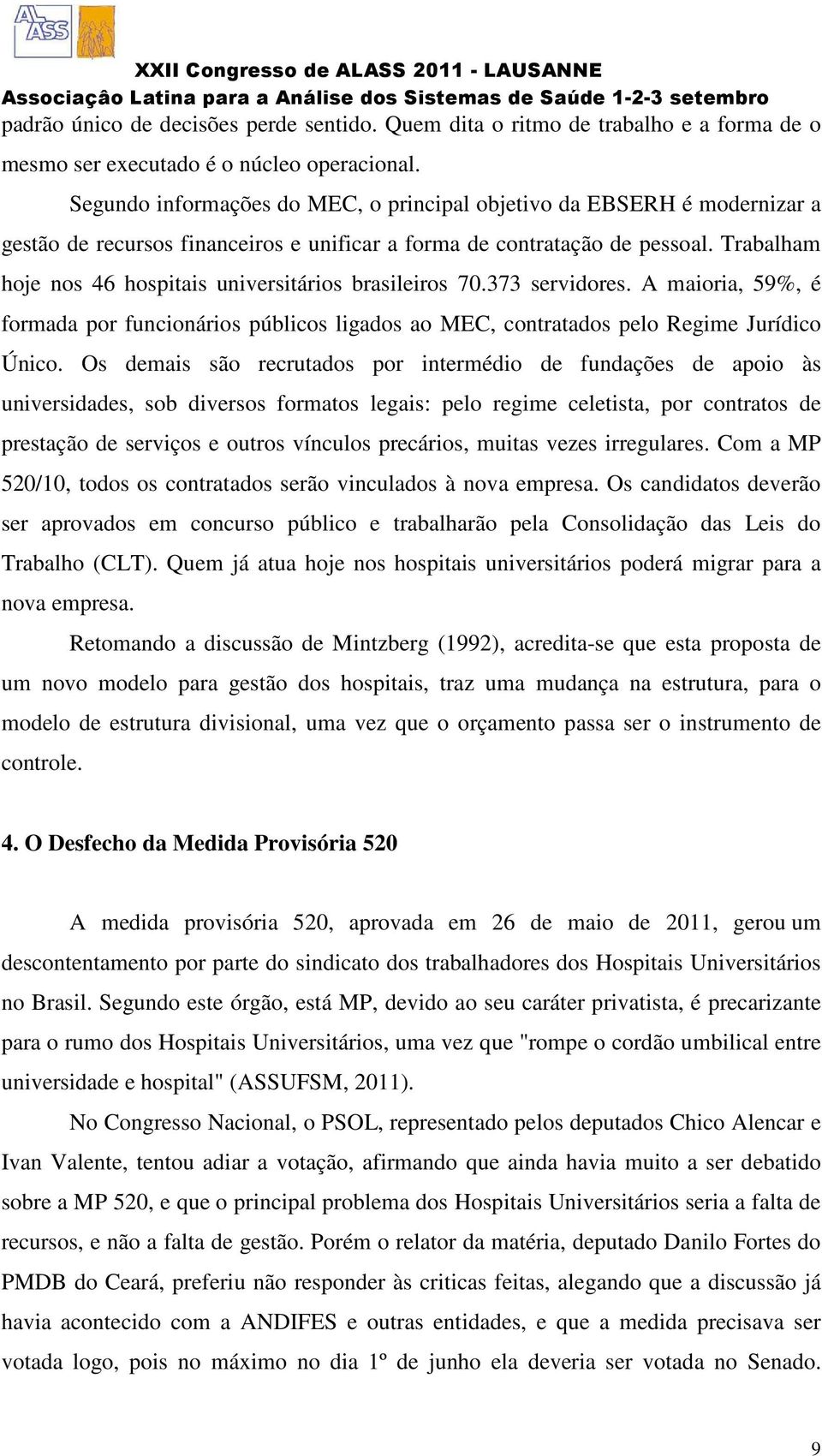 ALASS

XXII Congresso de ALASS 2011 - LAUSANNE
Associaçâo Latina para a Análise dos Sistemas de Saúde 1-2-3 setembro

padrão único de decisões perde sentido. Quem dita o ritmo de trabalho e a forma de o mesmo ser executado é o núcleo operacional.

Segundo informações do MEC, o principal objetivo da EBSERH é modernizar a gestão de recursos financeiros e unificar a forma de contratação de pessoal. Trabalham hoje nos 46 hospitais universitários brasileiros 70.373 servidores. A maioria, 59%, é formada por funcionários públicos ligados ao MEC, contratados pelo Regime Jurídico Único. Os demais são recrutados por intermédio de fundações de apoio às universidades, sob diversos formatos legais: pelo regime celetista, por contratos de prestação de serviços e outros vínculos precários, muitas vezes irregulares. Com a MP 520/10, todos os contratados serão vinculados à nova empresa. Os candidatos deverão ser aprovados em concurso público e trabalharão pela Consolidação das Leis do Trabalho (CLT). Quem já atua hoje nos hospitais universitários poderá migrar para a nova empresa.

Retomando a discussão de Mintzberg (1992), acredita-se que esta proposta de um novo modelo para gestão dos hospitais, traz uma mudança na estrutura, para o modelo de estrutura divisional, uma vez que o orçamento passa ser o instrumento de controle.

4. O Desfecho da Medida Provisória 520

A medida provisória 520, aprovada em 26 de maio de 2011, gerou um descontentamento por parte do sindicato dos trabalhadores dos Hospitais Universitários no Brasil. Segundo este órgão, está MP, devido ao seu caráter privatista, é precarizante para o rumo dos Hospitais Universitários, uma vez que "rompe o cordão umbilical entre universidade e hospital" (ASSUFSM, 2011).

No Congresso Nacional, o PSOL, representado pelos deputados Chico Alencar e Ivan Valente, tentou adiar a votação, afirmando que ainda havia muito a ser debatido sobre a MP 520, e que o principal problema dos Hospitais Universitários seria a falta de recursos, e não a falta de gestão. Porém o relator da matéria, deputado Danilo Fortes do PMDB do Ceará, preferiu não responder às criticas feitas, alegando que a discussão já havia acontecido com a ANDIFES e outras entidades, e que a medida precisava ser votada logo, pois no máximo no dia 1º de junho ela deveria ser votada no Senado.

9